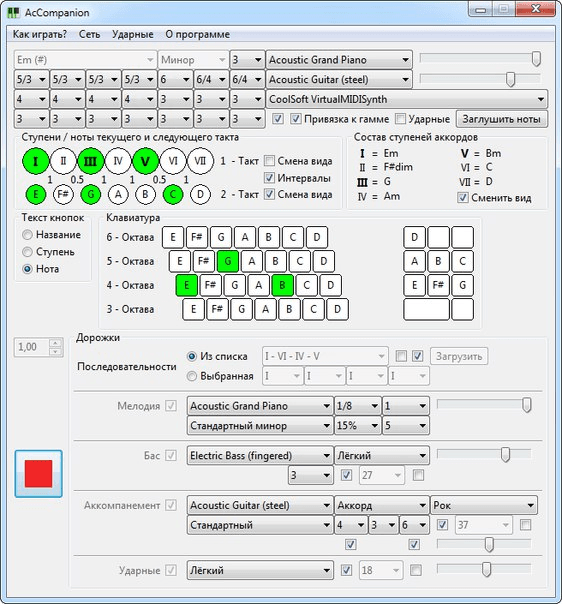 AcCompanion

Как играть? Сеть Ударные О программе

Em (#) Минор 3 Acoustic Grand Piano
5/3 5/3 5/3 5/3 6 6/4 6/4 Acoustic Guitar (steel)
4 4 4 4 3 3 3 CoolSoft VirtualMIDISynth
3 3 3 3 3 3 3 Привязка к гамме Ударные Заглушить ноты

Ступени / ноты текущего и следующего такта
I II III IV V VI VII 1 - Такт Смена вида
1 0.5 1 1 0.5 1 Интервалы
E F# G A B C D 2 - Такт Смена вида

Состав ступеней аккордов
I = Em
II = F#dim
III = G
IV = Am
V = Bm
VI = C
VII = D
Сменить вид

Текст кнопок
Название
Ступень
Нота

Клавиатура
6 - Октава E F# G A B C D
5 - Октава E F# G A B C D
4 - Октава E F# G A B C D
3 - Октава E F# G A B C D

D
A B C
E F# G

1,00

Дорожки
Последовательности Из списка I - VI - IV - V Загрузить
Выбранная I I I I

Мелодия Acoustic Grand Piano 1/8 1
Стандартный минор 15% 5

Бас Electric Bass (fingered) Лёгкий
3 27

Аккомпанемент Acoustic Guitar (steel) Аккорд Рок
Стандартный 4 3 6 37

Ударные Лёгкий 18